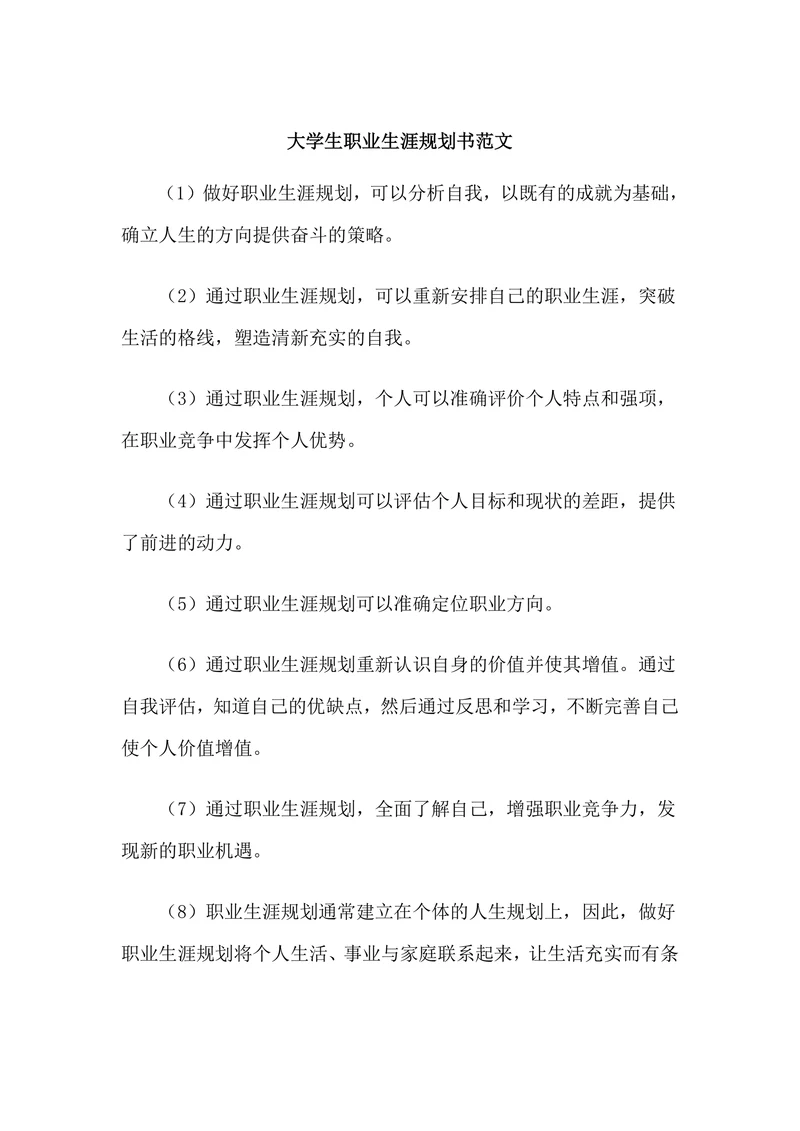 大学生职业生涯规划书范文

（1）做好职业生涯规划，可以分析自我，以既有的成就为基础，确立人生的方向提供奋斗的策略。

（2）通过职业生涯规划，可以重新安排自己的职业生涯，突破生活的格线，塑造清新充实的自我。

（3）通过职业生涯规划，个人可以准确评价个人特点和强项，在职业竞争中发挥个人优势。

（4）通过职业生涯规划可以评估个人目标和现状的差距，提供了前进的动力。

（5）通过职业生涯规划可以准确定位职业方向。

（6）通过职业生涯规划重新认识自身的价值并使其增值。通过自我评估，知道自己的优缺点，然后通过反思和学习，不断完善自己使个人价值增值。

（7）通过职业生涯规划，全面了解自己，增强职业竞争力，发现新的职业机遇。

（8）职业生涯规划通常建立在个体的人生规划上，因此，做好职业生涯规划将个人生活、事业与家庭联系起来，让生活充实而有条